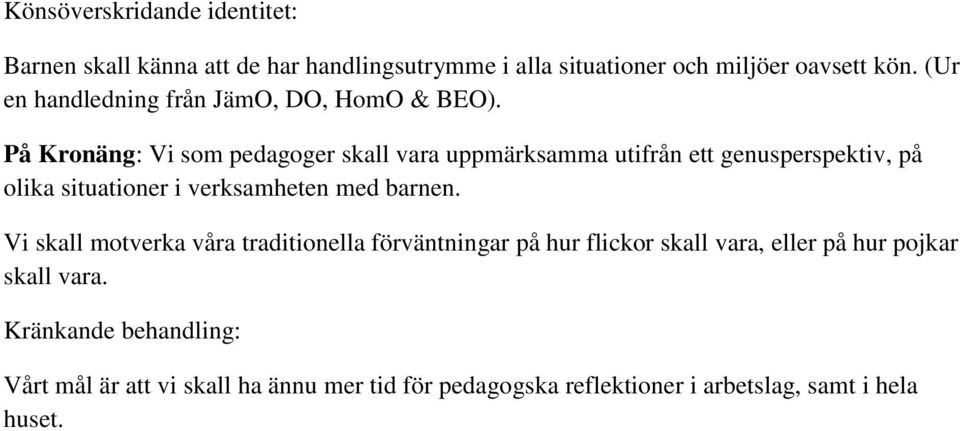 Könsöverskridande identitet:

Barnen skall känna att de har handlingsutrymme i alla situationer och miljöer oavsett kön. (Ur en handledning från JämO, DO, HomO & BEO).

På Kronäng: Vi som pedagoger skall vara uppmärksamma utifrån ett genusperspektiv, på olika situationer i verksamheten med barnen.

Vi skall motverka våra traditionella förväntningar på hur flickor skall vara, eller på hur pojkar skall vara.

Kränkande behandling:

Vårt mål är att vi skall ha ännu mer tid för pedagogska reflektioner i arbetslag, samt i hela huset.